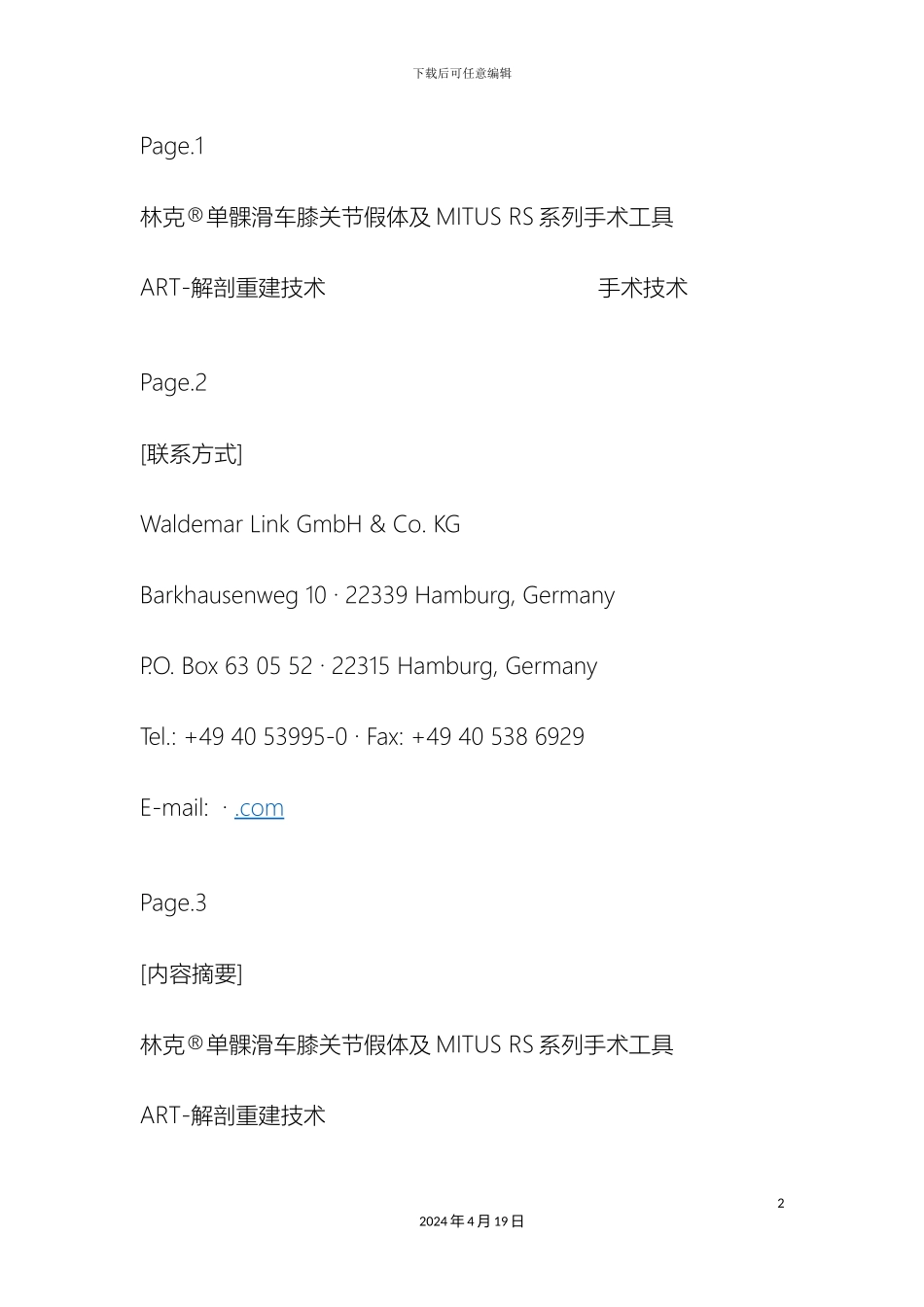 下载后可任意编辑

Page.1

林克®单髁滑车膝关节假体及 MITUS RS 系列手术工具

ART-解剖重建技术 手术技术

Page.2

[联系方式]

Waldemar Link GmbH & Co. KG

Barkhausenweg 10 · 22339 Hamburg, Germany

P.O. Box 63 05 52 · 22315 Hamburg, Germany

Tel.: +49 40 53995-0 · Fax: +49 40 538 6929

E-mail: · .com

Page.3

[内容摘要]

林克®单髁滑车膝关节假体及 MITUS RS 系列手术工具

ART-解剖重建技术

2

2024 年 4 月 19 日